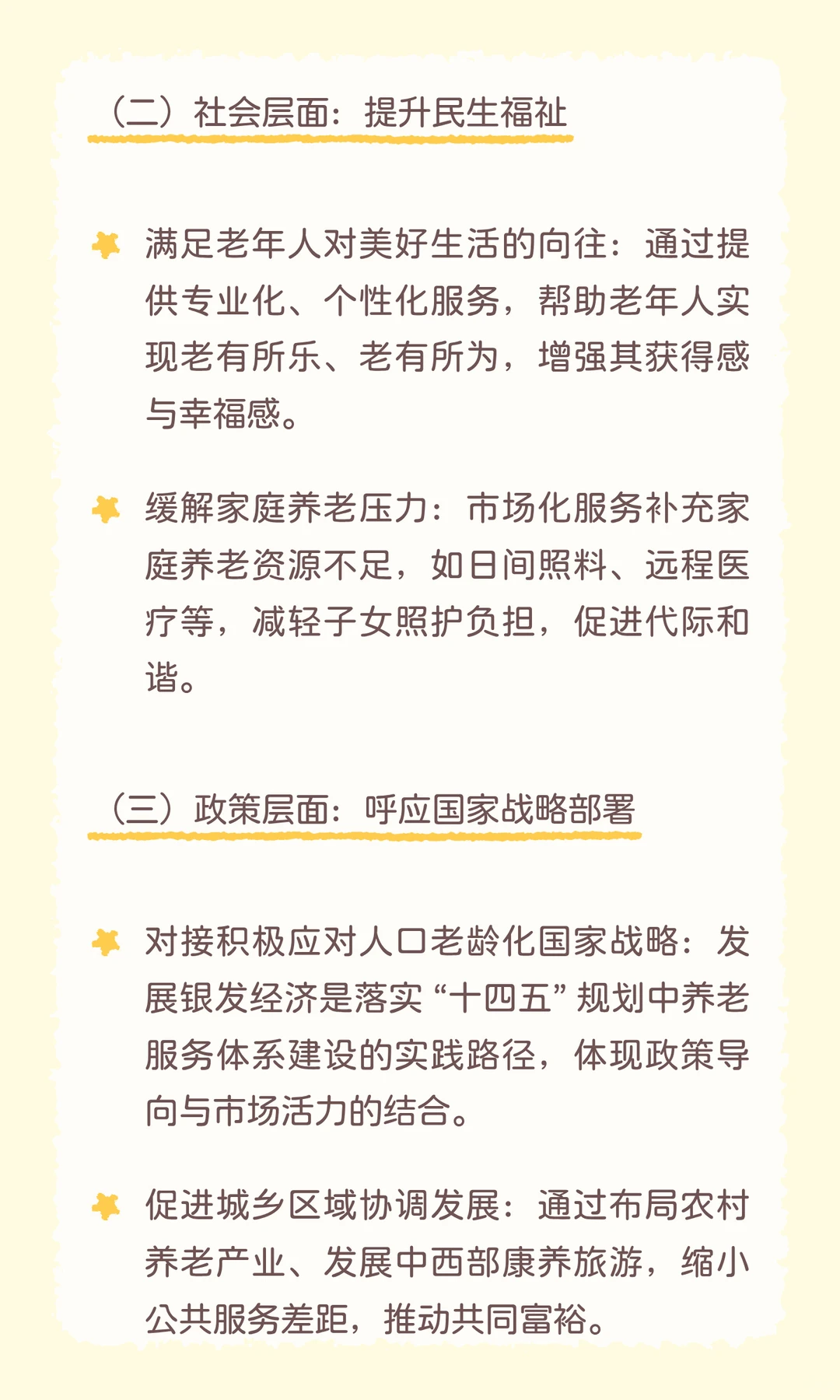 （二）社会层面：提升民生福祉

满足老年人对美好生活的向往：通过提供专业化、个性化服务，帮助老年人实现老有所乐、老有所为，增强其获得感与幸福感。

缓解家庭养老压力：市场化服务补充家庭养老资源不足，如日间照料、远程医疗等，减轻子女照护负担，促进代际和谐。

（三）政策层面：呼应国家战略部署

对接积极应对人口老龄化国家战略：发展银发经济是落实“十四五”规划中养老服务体系建设的实践路径，体现政策导向与市场活力的结合。

促进城乡区域协调发展：通过布局农村养老产业、发展中西部康养旅游，缩小公共服务差距，推动共同富裕。